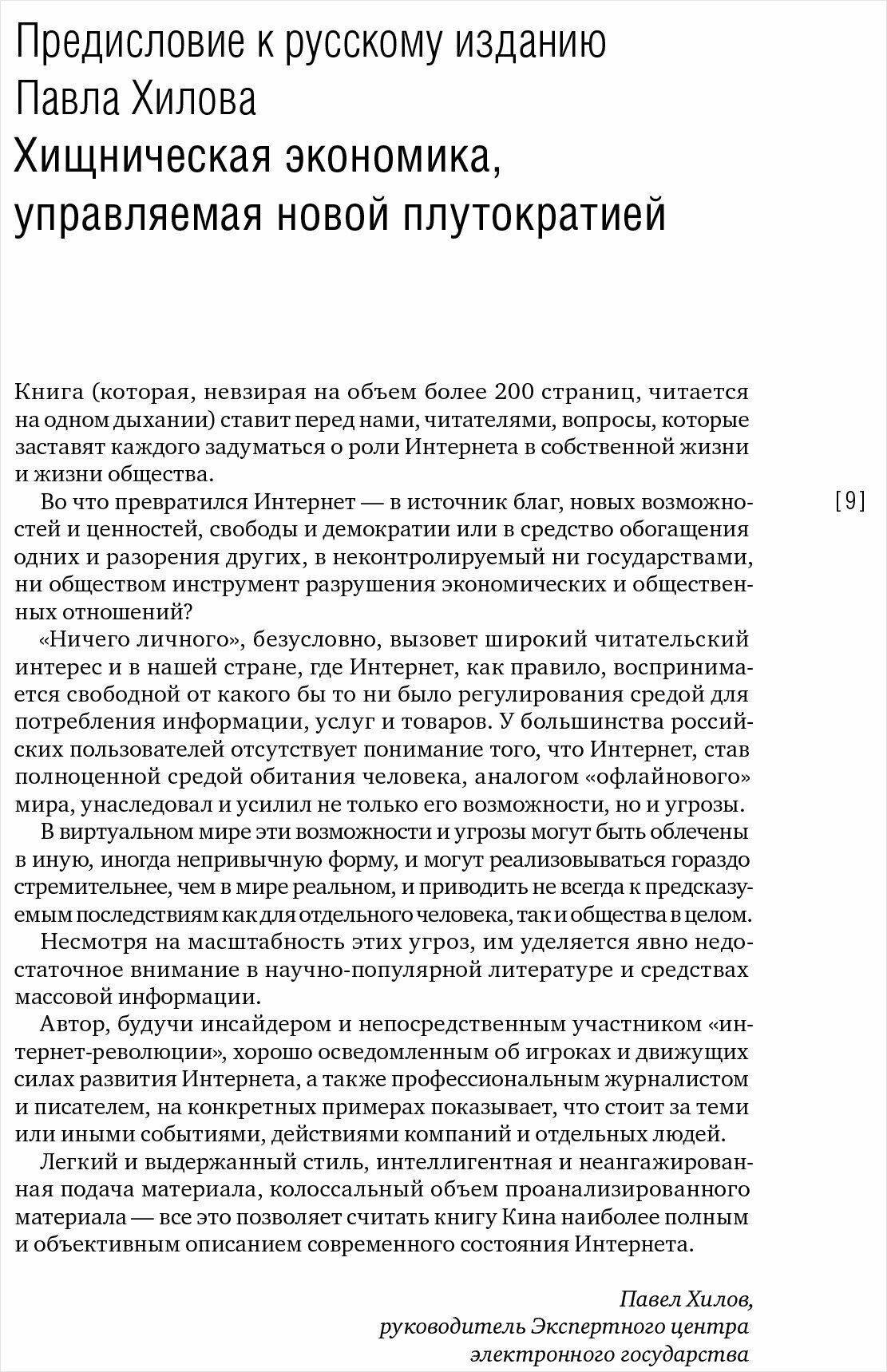 Предисловие к русскому изданию Павла Хилова
Хищническая экономика, управляемая новой плутократией

Книга (которая, невзирая на объем более 200 страниц, читается на одном дыхании) ставит перед нами, читателями, вопросы, которые заставят каждого задуматься о роли Интернета в собственной жизни и жизни общества.

[9]

Во что превратился Интернет — в источник благ, новых возможностей и ценностей, свободы и демократии или в средство обогащения одних и разорения других, в неконтролируемый ни государствами, ни обществом инструмент разрушения экономических и общественных отношений?

«Ничего личного», безусловно, вызовет широкий читательский интерес и в нашей стране, где Интернет, как правило, воспринимается свободной от какого бы то ни было регулирования средой для потребления информации, услуг и товаров. У большинства российских пользователей отсутствует понимание того, что Интернет, став полноценной средой обитания человека, аналогом «офлайнового» мира, унаследовал и усилил не только его возможности, но и угрозы.

В виртуальном мире эти возможности и угрозы могут быть облечены в иную, иногда непривычную форму, и могут реализовываться гораздо стремительнее, чем в мире реальном, и приводить не всегда к предсказуемым последствиям как для отдельного человека, так и общества в целом.

Несмотря на масштабность этих угроз, им уделяется явно недостаточное внимание в научно-популярной литературе и средствах массовой информации.

Автор, будучи инсайдером и непосредственным участником «интернет-революции», хорошо осведомленным об игроках и движущих силах развития Интернета, а также профессиональным журналистом и писателем, на конкретных примерах показывает, что стоит за теми или иными событиями, действиями компаний и отдельных людей.

Легкий и выдержанный стиль, интеллигентная и неангажированная подача материала, колоссальный объем проанализированного материала — все это позволяет считать книгу Кина наиболее полным и объективным описанием современного состояния Интернета.

Павел Хилов,
руководитель Экспертного центра
электронного государства